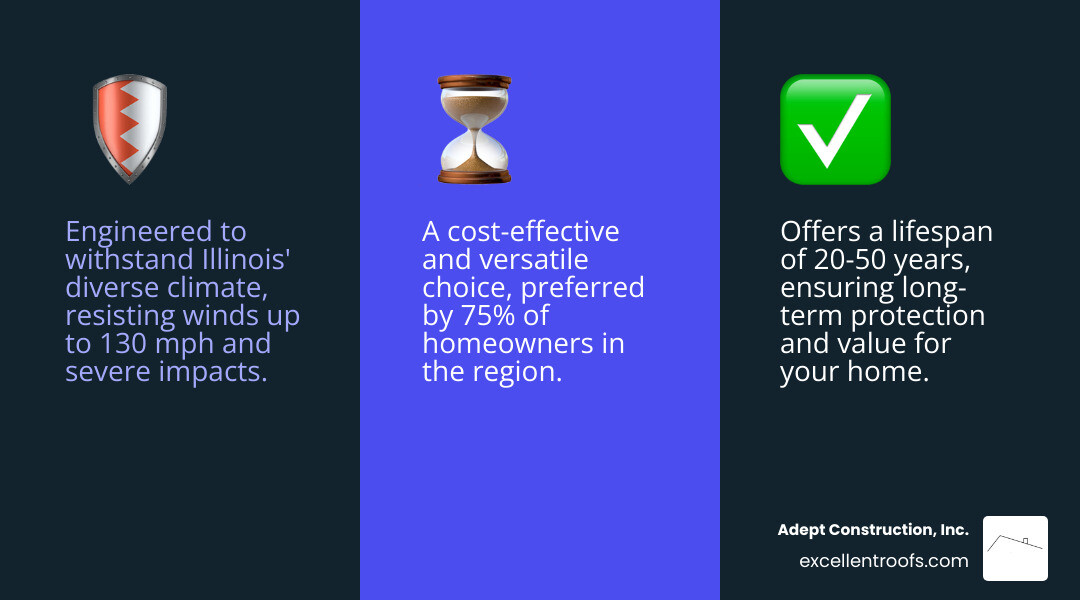 Engineered to withstand Illinois' diverse climate, resisting winds up to 130 mph and severe impacts.

A cost-effective and versatile choice, preferred by 75% of homeowners in the region.

Offers a lifespan of 20-50 years, ensuring long-term protection and value for your home.

Adept Construction, Inc.
excellentroofs.com